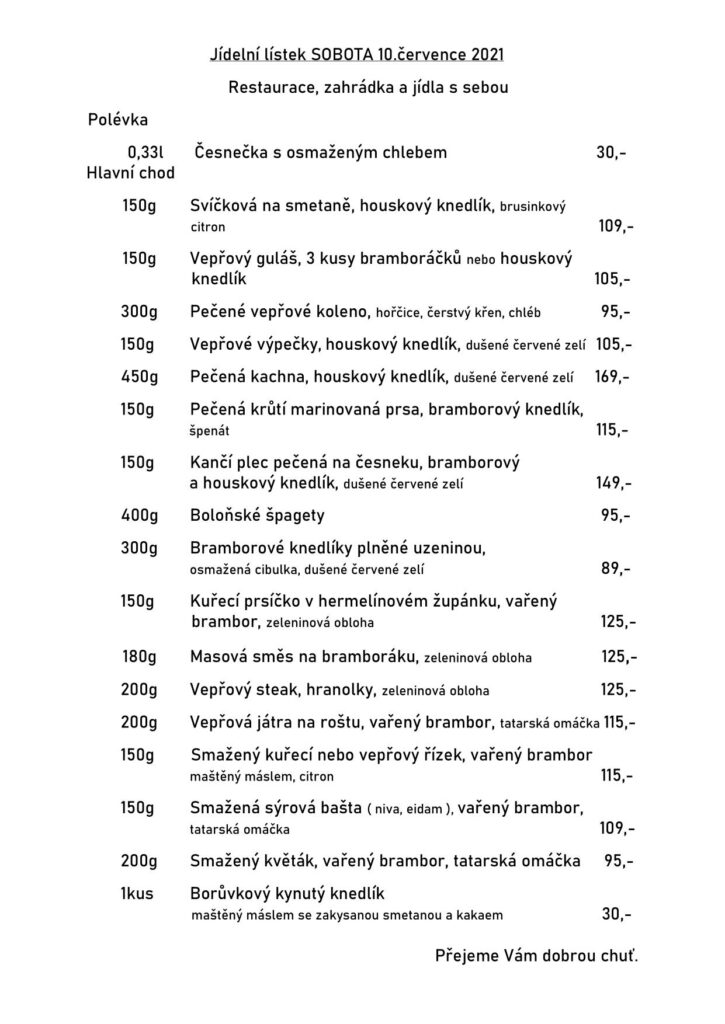 Jídelní lístek SOBOTA 10.července 2021

Restaurace, zahrádka a jídla s sebou

Polévka

0,33l Česnečka s osmaženým chlebem 30,-

Hlavní chod

150g Svíčková na smetaně, houskový knedlík, brusinkový citron 109,-

150g Vepřový guláš, 3 kusy bramboráčků nebo houskový knedlík 105,-

300g Pečené vepřové koleno, hořčice, čerstvý křen, chléb 95,-

150g Vepřové výpečky, houskový knedlík, dušené červené zelí 105,-

450g Pečená kachna, houskový knedlík, dušené červené zelí 169,-

150g Pečená krůtí marinovaná prsa, bramborový knedlík, špenát 115,-

150g Kančí plec pečená na česneku, bramborový a houskový knedlík, dušené červené zelí 149,-

400g Boloňské špagety 95,-

300g Bramborové knedlíky plněné uzeninou, osmažená cibulka, dušené červené zelí 89,-

150g Kuřecí prsíčko v hermelínovém županku, vařený brambor, zeleninová obloha 125,-

180g Masová směs na bramboráku, zeleninová obloha 125,-

200g Vepřový steak, hranolky, zeleninová obloha 125,-

200g Vepřová játra na roštu, vařený brambor, tatarská omáčka 115,-

150g Smažený kuřecí nebo vepřový řízek, vařený brambor maštěný máslem, citron 115,-

150g Smažená sýrová bašta ( niva, eidam ), vařený brambor, tatarská omáčka 109,-

200g Smažený květák, vařený brambor, tatarská omáčka 95,-

1kus Borůvkový kynutý knedlík maštěný máslem se zakysanou smetanou a kakaem 30,-

Přejeme Vám dobrou chuť.